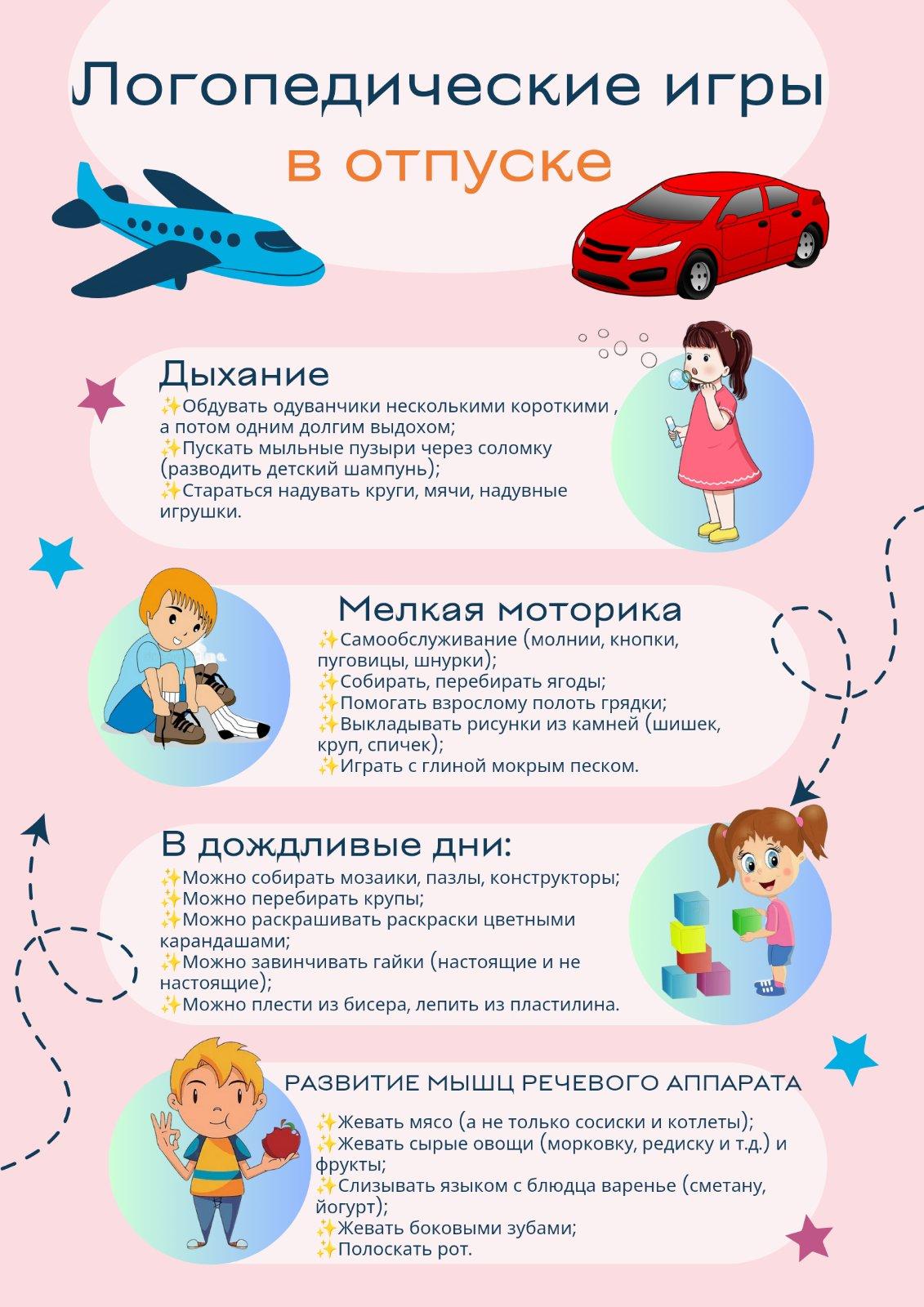 Логопедические игры
в отпуске

Дыхание
✨Обдувать одуванчики несколькими короткими , а потом одним долгим выдохом;
✨Пускать мыльные пузыри через соломку (разводить детский шампунь);
✨Стараться надувать круги, мячи, надувные игрушки.

Мелкая моторика
✨Самообслуживание (молнии, кнопки, пуговицы, шнурки);
✨Собирать, перебирать ягоды;
✨Помогать взрослому полоть грядки;
✨Выкладывать рисунки из камней (шишек, круп, спичек);
✨Играть с глиной мокрым песком.

В дождливые дни:
✨Можно собирать мозаики, пазлы, конструкторы;
✨Можно перебирать крупы;
✨Можно раскрашивать раскраски цветными карандашами;
✨Можно завинчивать гайки (настоящие и не настоящие);
✨Можно плести из бисера, лепить из пластилина.

РАЗВИТИЕ МЫШЦ РЕЧЕВОГО АППАРАТА
✨Жевать мясо (а не только сосиски и котлеты);
✨Жевать сырые овощи (морковку, редиску и т.д.) и фрукты;
✨Слизывать языком с блюдца варенье (сметану, йогурт);
✨Жевать боковыми зубами;
✨Полоскать рот.